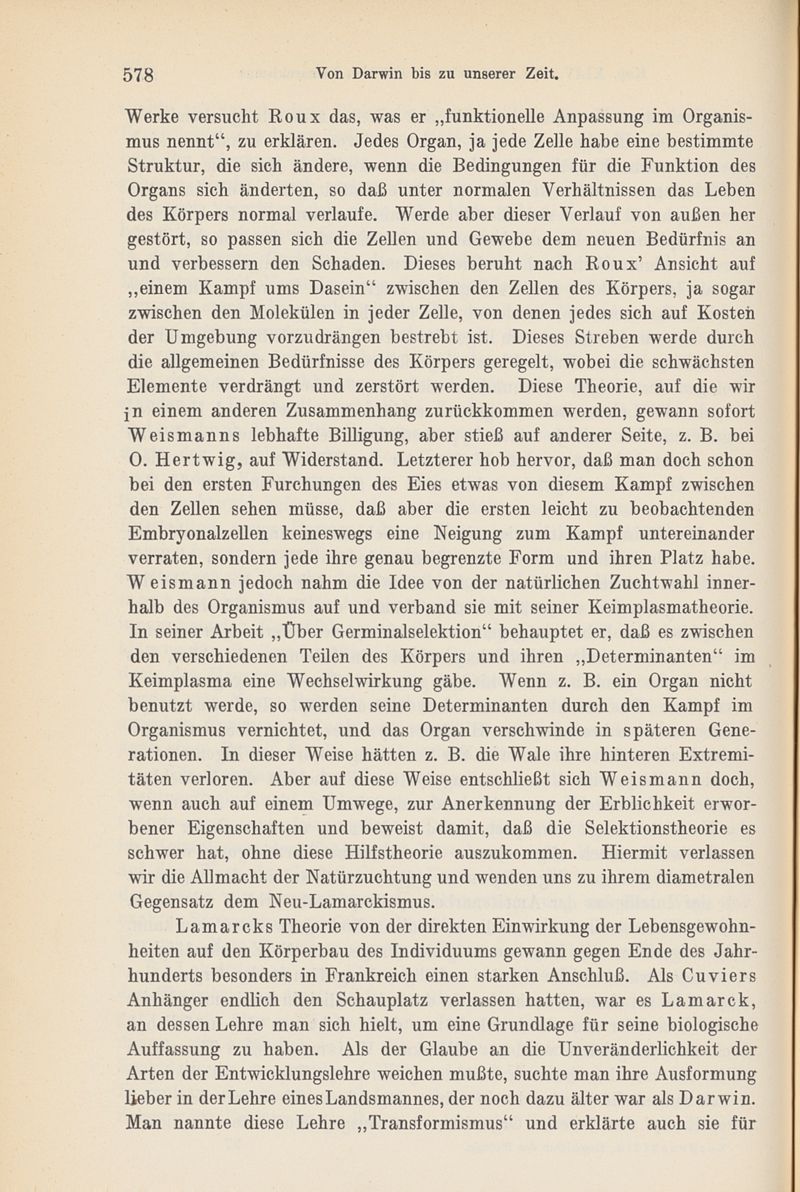 578 Von Darwin bis zu unserer Zeit.

Werke versucht Roux das, was er „funktionelle Anpassung im Organismus nennt“, zu erklären. Jedes Organ, ja jede Zelle habe eine bestimmte Struktur, die sich ändere, wenn die Bedingungen für die Funktion des Organs sich änderten, so daß unter normalen Verhältnissen das Leben des Körpers normal verlaufe. Werde aber dieser Verlauf von außen her gestört, so passen sich die Zellen und Gewebe dem neuen Bedürfnis an und verbessern den Schaden. Dieses beruht nach Roux’ Ansicht auf „einem Kampf ums Dasein“ zwischen den Zellen des Körpers, ja sogar zwischen den Molekülen in jeder Zelle, von denen jedes sich auf Kosten der Umgebung vorzudrängen bestrebt ist. Dieses Streben werde durch die allgemeinen Bedürfnisse des Körpers geregelt, wobei die schwächsten Elemente verdrängt und zerstört werden. Diese Theorie, auf die wir in einem anderen Zusammenhang zurückkommen werden, gewann sofort Weismanns lebhafte Billigung, aber stieß auf anderer Seite, z. B. bei O. Hertwig, auf Widerstand. Letzterer hob hervor, daß man doch schon bei den ersten Furchungen des Eies etwas von diesem Kampf zwischen den Zellen sehen müsse, daß aber die ersten leicht zu beobachtenden Embryonalzellen keineswegs eine Neigung zum Kampf untereinander verraten, sondern jede ihre genau begrenzte Form und ihren Platz habe. Weismann jedoch nahm die Idee von der natürlichen Zuchtwahl innerhalb des Organismus auf und verband sie mit seiner Keimplasmatheorie. In seiner Arbeit „Über Germinalselektion“ behauptet er, daß es zwischen den verschiedenen Teilen des Körpers und ihren „Determinanten“ im Keimplasma eine Wechselwirkung gäbe. Wenn z. B. ein Organ nicht benutzt werde, so werden seine Determinanten durch den Kampf im Organismus vernichtet, und das Organ verschwinde in späteren Generationen. In dieser Weise hätten z. B. die Wale ihre hinteren Extremitäten verloren. Aber auf diese Weise entschließt sich Weismann doch, wenn auch auf einem Umwege, zur Anerkennung der Erblichkeit erworbener Eigenschaften und beweist damit, daß die Selektionstheorie es schwer hat, ohne diese Hilfstheorie auszukommen. Hiermit verlassen wir die Allmacht der Natürzuchtung und wenden uns zu ihrem diametralen Gegensatz dem Neu-Lamarckismus.

Lamarcks Theorie von der direkten Einwirkung der Lebensgewohnheiten auf den Körperbau des Individuums gewann gegen Ende des Jahrhunderts besonders in Frankreich einen starken Anschluß. Als Cuviers Anhänger endlich den Schauplatz verlassen hatten, war es Lamarck, an dessen Lehre man sich hielt, um eine Grundlage für seine biologische Auffassung zu haben. Als der Glaube an die Unveränderlichkeit der Arten der Entwicklungslehre weichen mußte, suchte man ihre Ausformung lieber in der Lehre eines Landsmannes, der noch dazu älter war als Darwin. Man nannte diese Lehre „Transformismus“ und erklärte auch sie für